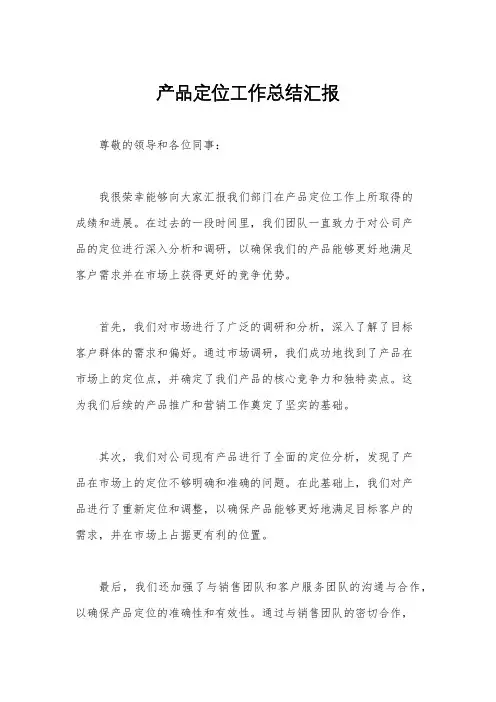 产品定位工作总结汇报

尊敬的领导和各位同事：

我很荣幸能够向大家汇报我们部门在产品定位工作上所取得的成绩和进展。在过去的一段时间里，我们团队一直致力于对公司产品的定位进行深入分析和调研，以确保我们的产品能够更好地满足客户需求并在市场上获得更好的竞争优势。

首先，我们对市场进行了广泛的调研和分析，深入了解了目标客户群体的需求和偏好。通过市场调研，我们成功地找到了产品在市场上的定位点，并确定了我们产品的核心竞争力和独特卖点。这为我们后续的产品推广和营销工作奠定了坚实的基础。

其次，我们对公司现有产品进行了全面的定位分析，发现了产品在市场上的定位不够明确和准确的问题。在此基础上，我们对产品进行了重新定位和调整，以确保产品能够更好地满足目标客户的需求，并在市场上占据更有利的位置。

最后，我们还加强了与销售团队和客户服务团队的沟通与合作，以确保产品定位的准确性和有效性。通过与销售团队的密切合作，